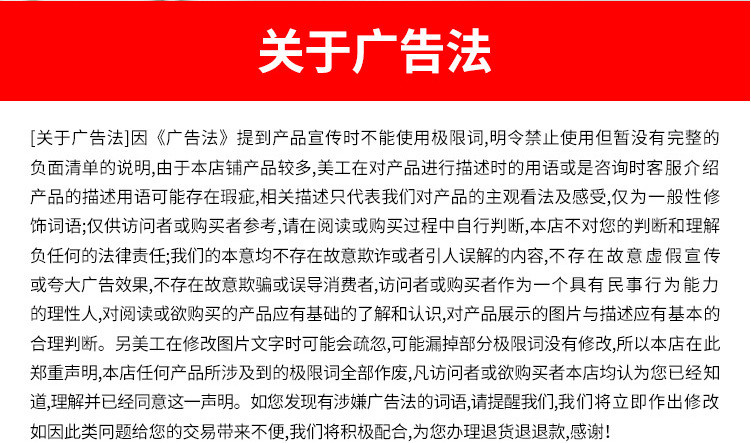 关于广告法

[关于广告法]因《广告法》提到产品宣传时不能使用极限词,明令禁止使用但暂没有完整的负面清单的说明,由于本店铺产品较多,美工在对产品进行描述时的用语或是咨询时客服介绍产品的描述用语可能存在瑕疵,相关描述只代表我们对产品的主观看法及感受,仅为一般性修饰词语;仅供访问者或购买者参考,请在阅读或购买过程中自行判断,本店不对您的判断和理解负任何的法律责任;我们的本意均不存在故意欺诈或者引人误解的内容,不存在故意虚假宣传或夸大广告效果,不存在故意欺骗或误导消费者,访问者或购买者作为一个具有民事行为能力的理性人,对阅读或欲购买的产品应有基础的了解和认识,对产品展示的图片与描述应有基本的合理判断。另美工在修改图片文字时可能会疏忽,可能漏掉部分极限词没有修改,所以本店在此郑重声明,本店任何产品所涉及到的极限词全部作废,凡访问者或欲购买者本店均认为您已经知道,理解并已经同意这一声明。如您发现有涉嫌广告法的词语,请提醒我们,我们将立即作出修改如因此类问题给您的交易带来不便,我们将积极配合,为您办理退货退退款,感谢!